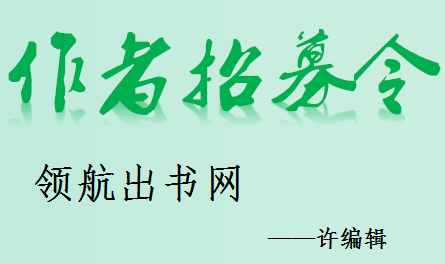 作者招募令

领航出书网

——许编辑